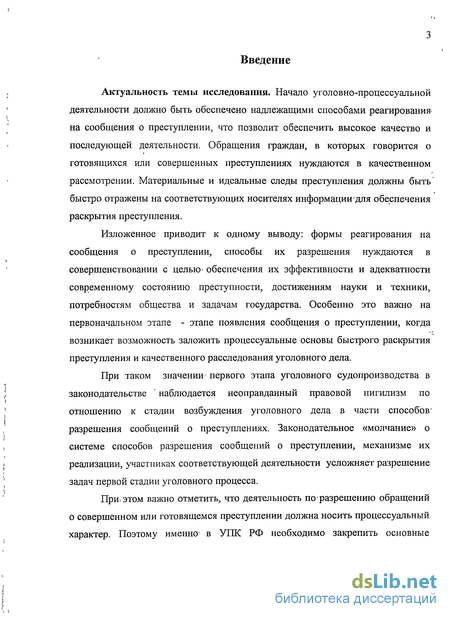 3

Введение

Актуальность темы исследования. Начало уголовно-процессуальной деятельности должно быть обеспечено надлежащими способами реагирования на сообщения о преступлении, что позволит обеспечить высокое качество и последующей деятельности. Обращения граждан, в которых говорится о готовящихся или совершенных преступлениях нуждаются в качественном рассмотрении. Материальные и идеальные следы преступления должны быть быстро отражены на соответствующих носителях информации для обеспечения раскрытия преступления.

Изложенное приводит к одному выводу: формы реагирования на сообщения о преступлении, способы их разрешения нуждаются в совершенствовании с целью обеспечения их эффективности и адекватности современному состоянию преступности, достижениям науки и техники, потребностям общества и задачам государства. Особенно это важно на первоначальном этапе - этапе появления сообщения о преступлении, когда возникает возможность заложить процессуальные основы быстрого раскрытия преступления и качественного расследования уголовного дела.

При таком значении первого этапа уголовного судопроизводства в законодательстве наблюдается неоправданный правовой нигилизм по отношению к стадии возбуждения уголовного дела в части способов разрешения сообщений о преступлениях. Законодательное «молчание» о системе способов разрешения сообщений о преступлении, механизме их реализации, участниках соответствующей деятельности усложняет разрешение задач первой стадии уголовного процесса.

При этом важно отметить, что деятельность по разрешению обращений о совершенном или готовящемся преступлении должна носить процессуальный характер. Поэтому именно в УПК РФ необходимо закрепить основные

dsLib.net
библиотека диссертаций